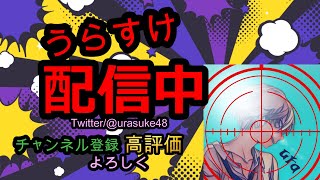 うらすけ
配信中
Twitter/@urasuke48
チャンネル登録 高評価
よろしく
ura